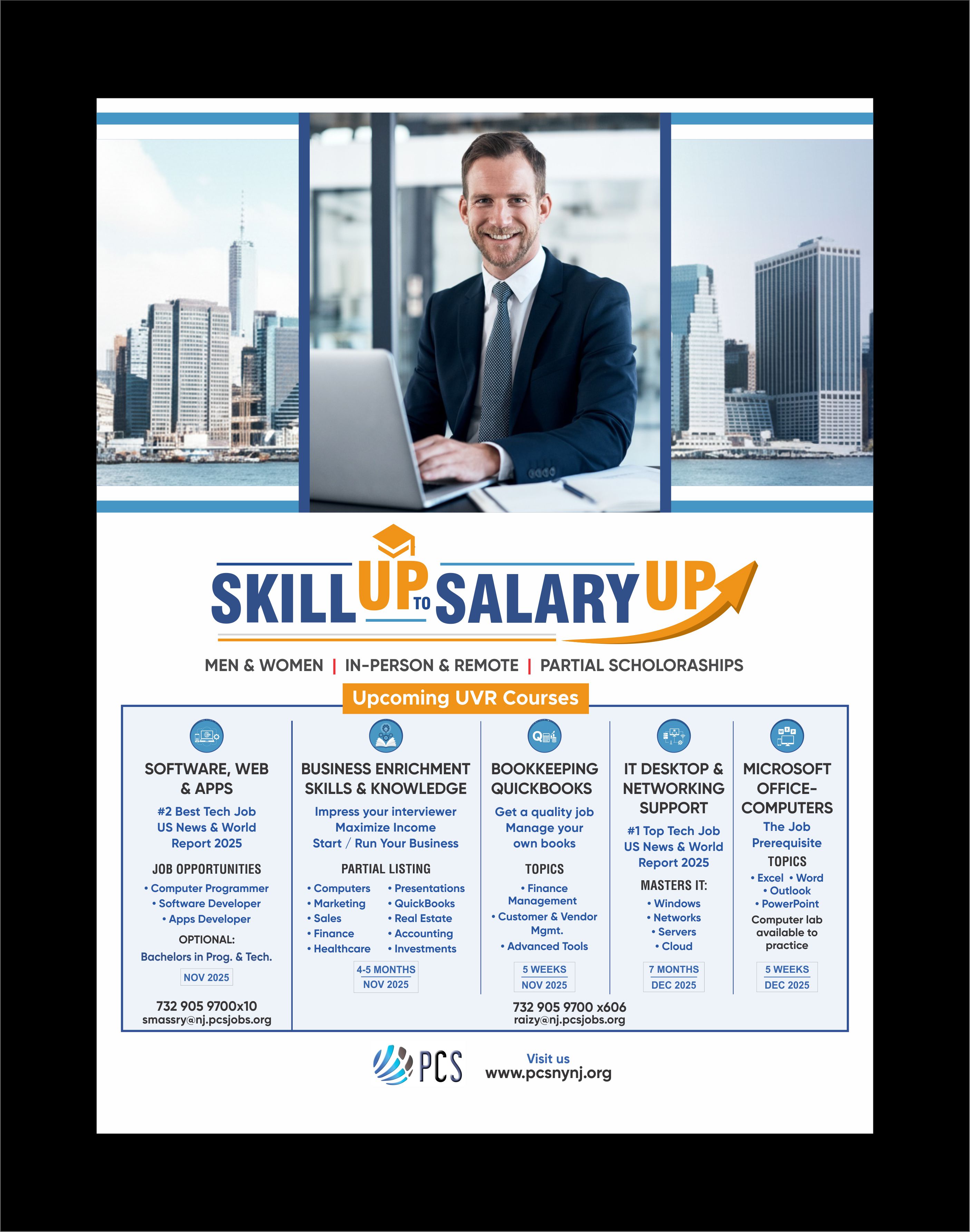 SKILL UP TO SALARY UP

MEN & WOMEN | IN-PERSON & REMOTE | PARTIAL SCHOLORASHIPS

Upcoming UVR Courses

SOFTWARE, WEB & APPS

#2 Best Tech Job US News & World Report 2025

JOB OPPORTUNITIES

• Computer Programmer
• Software Developer
• Apps Developer

OPTIONAL:
Bachelors in Prog. & Tech.

NOV 2025

732 905 9700x10
smassry@nj.pcsjobs.org

BUSINESS ENRICHMENT SKILLS & KNOWLEDGE

Impress your interviewer
Maximize Income
Start / Run Your Business

PARTIAL LISTING

• Computers
• Marketing
• Sales
• Finance
• Healthcare

• Presentations
• QuickBooks
• Real Estate
• Accounting
• Investments

4-5 MONTHS
NOV 2025

BOOKKEEPING QUICKBOOKS

Get a quality job
Manage your own books

TOPICS

• Finance Management
• Customer & Vendor Mgmt.
• Advanced Tools

5 WEEKS
NOV 2025

IT DESKTOP & NETWORKING SUPPORT

#1 Top Tech Job US News & World Report 2025

MASTERS IT:

• Windows
• Networks
• Servers
• Cloud

7 MONTHS
DEC 2025

MICROSOFT OFFICE-COMPUTERS

The Job Prerequisite

TOPICS

• Excel • Word
• Outlook
• PowerPoint

Computer lab available to practice

5 WEEKS
DEC 2025

732 905 9700 x606
raizy@nj.pcsjobs.org

PCS

Visit us
www.pcsnynj.org